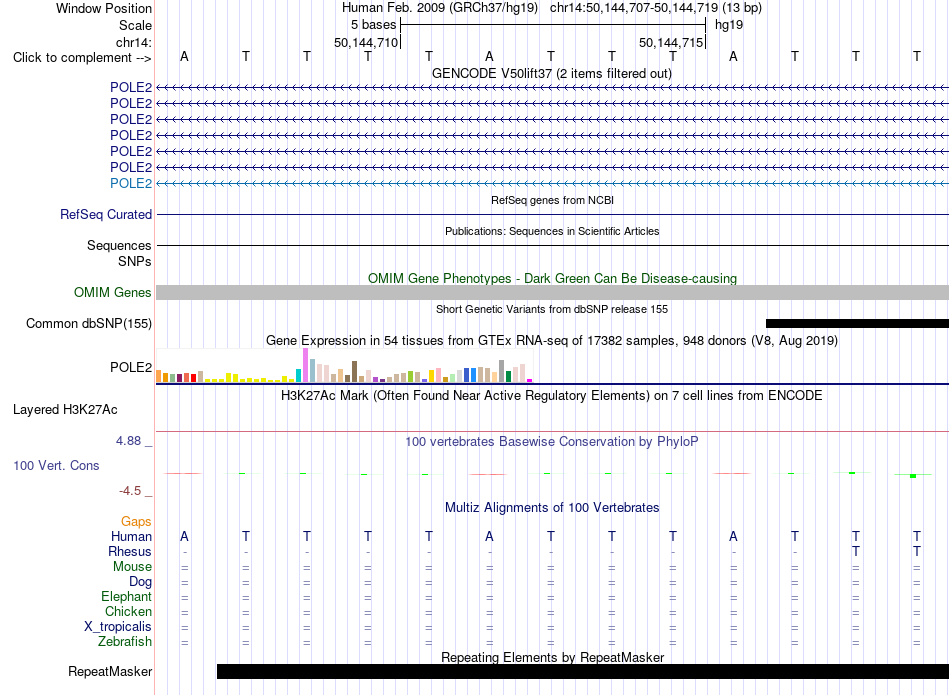 Window Position Human Feb. 2009 (GRCh37/hg19) chr14:50,144,707-50,144,719 (13 bp)
Scale 5 bases hg19
chr14: 50,144,710 50,144,715
Click to complement --> A T T T T A T T T A T T T

GENCODE V50lift37 (2 items filtered out)
POLE2
POLE2
POLE2
POLE2
POLE2
POLE2
POLE2

RefSeq genes from NCBI
RefSeq Curated

Publications: Sequences in Scientific Articles
Sequences
SNPs

OMIM Gene Phenotypes - Dark Green Can Be Disease-causing
OMIM Genes

Short Genetic Variants from dbSNP release 155
Common dbSNP(155)

Gene Expression in 54 tissues from GTEx RNA-seq of 17382 samples, 948 donors (V8, Aug 2019)
POLE2

H3K27Ac Mark (Often Found Near Active Regulatory Elements) on 7 cell lines from ENCODE
Layered H3K27Ac

4.88 _
100 vertebrates Basewise Conservation by PhyloP
100 Vert. Cons
-4.5 _

Multiz Alignments of 100 Vertebrates
Gaps
Human A T T T T A T T T A T T T
Rhesus - - - - - - - - - - - T T
Mouse = = = = = = = = = = = = =
Dog = = = = = = = = = = = = =
Elephant = = = = = = = = = = = = =
Chicken = = = = = = = = = = = = =
X_tropicalis = = = = = = = = = = = = =
Zebrafish = = = = = = = = = = = = =

Repeating Elements by RepeatMasker
RepeatMasker